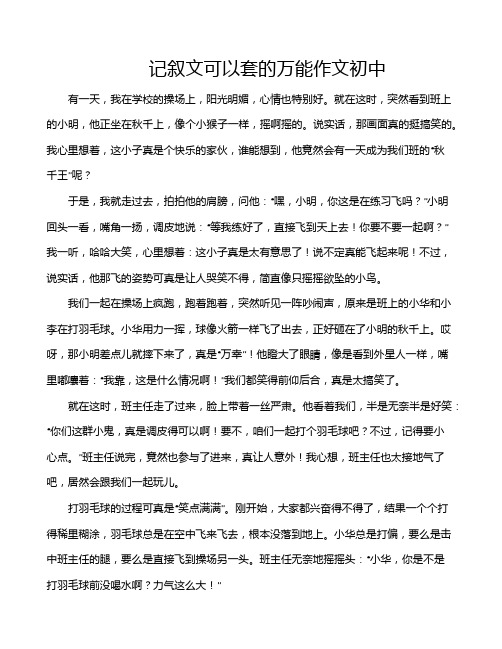 记叙文可以套的万能作文初中

有一天，我在学校的操场上，阳光明媚，心情也特别好。就在这时，突然看到班上的小明，他正坐在秋千上，像个小猴子一样，摇啊摇的。说实话，那画面真的挺搞笑的。我心里想着，这小子真是个快乐的家伙，谁能想到，他竟然会有一天成为我们班的“秋千王”呢？

于是，我就走过去，拍拍他的肩膀，问他：“嘿，小明，你这是在练习飞吗？”小明回头一看，嘴角一扬，调皮地说：“等我练好了，直接飞到天上去！你要不要一起啊？”我一听，哈哈大笑，心里想着：这小子真是太有意思了！说不定真能飞起来呢！不过，说实话，他那飞的姿势可真是让人哭笑不得，简直像只摇摇欲坠的小鸟。

我们一起在操场上疯跑，跑着跑着，突然听见一阵吵闹声，原来是班上的小华和小李在打羽毛球。小华用力一挥，球像火箭一样飞了出去，正好砸在了小明的秋千上。哎呀，那小明差点儿就摔下来了，真是“万幸”！他瞪大了眼睛，像是看到外星人一样，嘴里嘟囔着：“我靠，这是什么情况啊！”我们都笑得前仰后合，真是太搞笑了。

就在这时，班主任走了过来，脸上带着一丝严肃。他看着我们，半是无奈半是好笑：“你们这群小鬼，真是调皮得可以啊！要不，咱们一起打个羽毛球吧？不过，记得要小心点。”班主任说完，竟然也参与了进来，真让人意外！我心想，班主任也太接地气了吧，居然会跟我们一起玩儿。

打羽毛球的过程可真是“笑点满满”。刚开始，大家都兴奋得不得了，结果一个个打得稀里糊涂，羽毛球总是在空中飞来飞去，根本没落到地上。小华总是打偏，要么是击中班主任的腿，要么是直接飞到操场另一头。班主任无奈地摇摇头：“小华，你是不是打羽毛球前没喝水啊？力气这么大！”